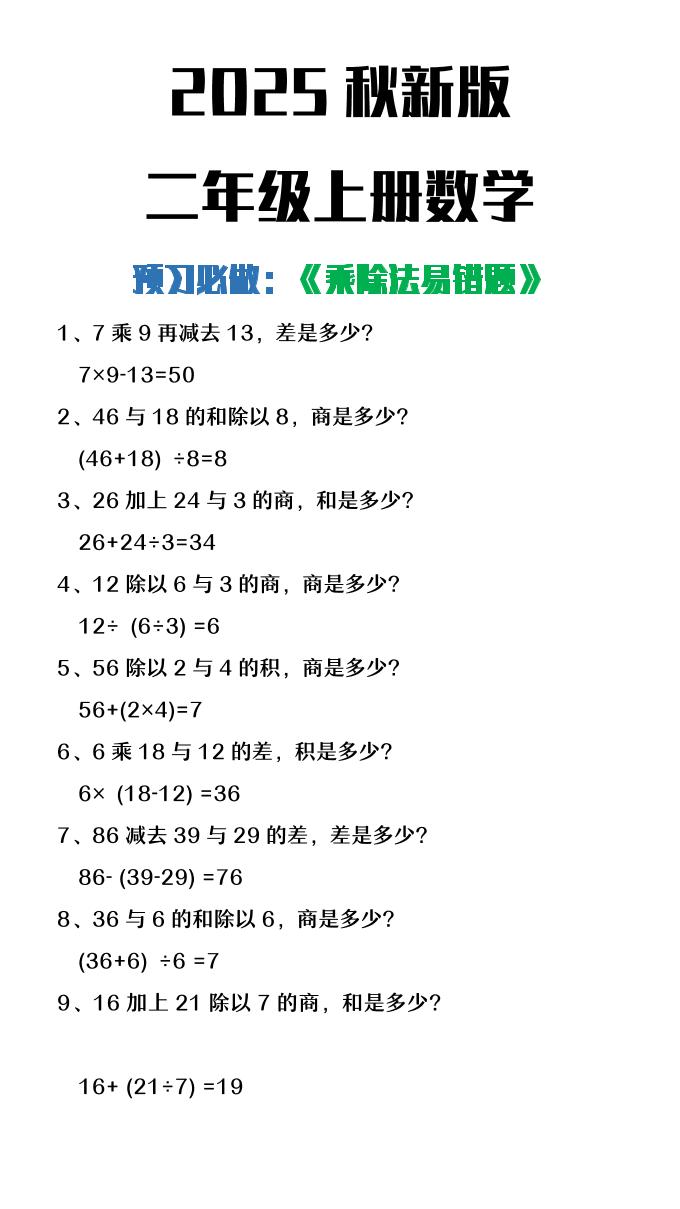 2025 秋新版

二年级上册数学

预习必做：《乘除法易错题》

1、7 乘 9 再减去 13，差是多少?

$7×9-13=50$

2、46 与 18 的和除以 8，商是多少?

$(46+18)÷8=8$

3、26 加上 24 与 3 的商，和是多少?

$26+24÷3=34$

4、12 除以 6 与 3 的商，商是多少?

$12÷(6÷3)=6$

5、56 除以 2 与 4 的积，商是多少?

$56+(2×4)=7$

6、6 乘 18 与 12 的差，积是多少?

$6×(18-12)=36$

7、86 减去 39 与 29 的差，差是多少?

$86-(39-29)=76$

8、36 与 6 的和除以 6，商是多少?

$(36+6)÷6=7$

9、16 加上 21 除以 7 的商，和是多少?

$16+(21÷7)=19$